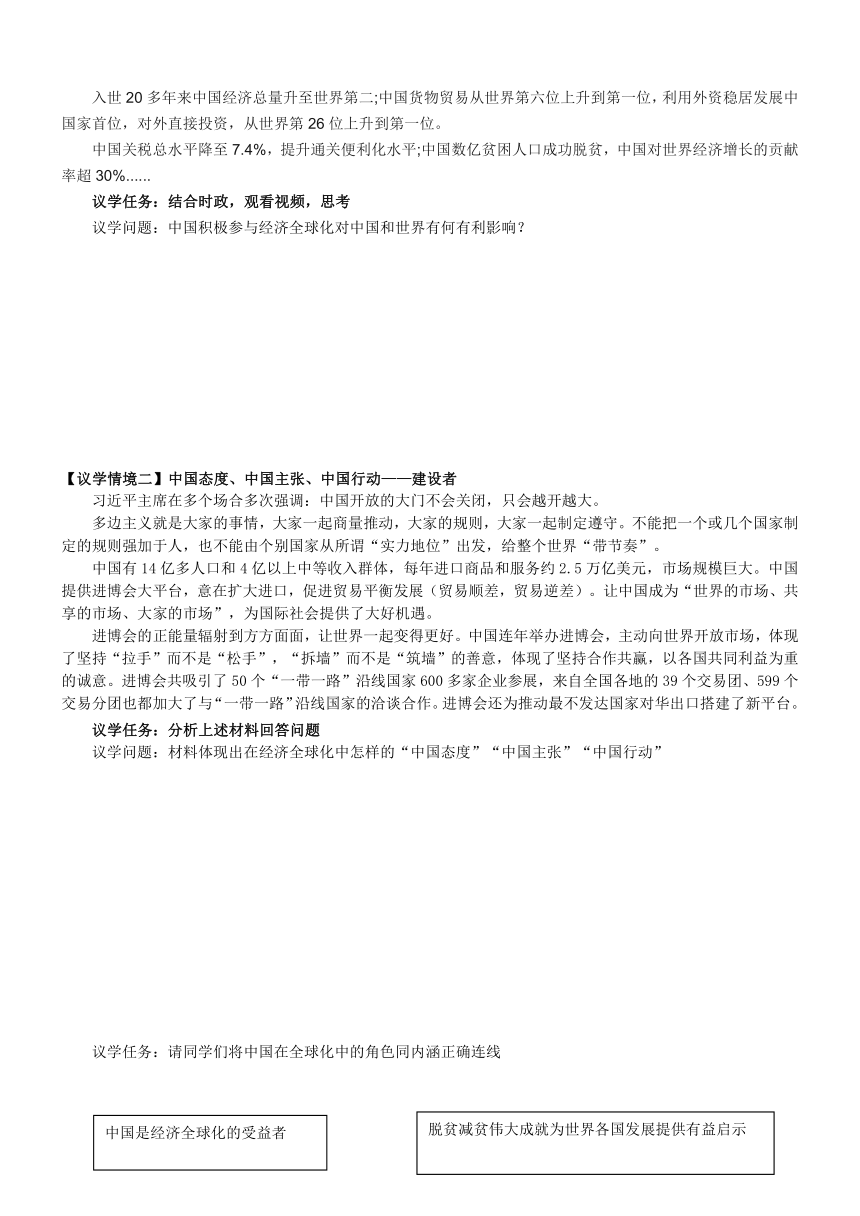 入世 20 多年来中国经济总量升至世界第二;中国货物贸易从世界第六位上升到第一位，利用外资稳居发展中国家首位，对外直接投资，从世界第 26 位上升到第一位。

中国关税总水平降至 7.4%，提升通关便利化水平;中国数亿贫困人口成功脱贫，中国对世界经济增长的贡献率超 30%......

议学任务：结合时政，观看视频，思考

议学问题：中国积极参与经济全球化对中国和世界有何有利影响？

【议学情境二】中国态度、中国主张、中国行动——建设者

习近平主席在多个场合多次强调：中国开放的大门不会关闭，只会越开越大。

多边主义就是大家的事情，大家一起商量推动，大家的规则，大家一起制定遵守。不能把一个或几个国家制定的规则强加于人，也不能由个别国家从所谓“实力地位”出发，给整个世界“带节奏”。

中国有 14 亿多人口和 4 亿以上中等收入群体，每年进口商品和服务约 2.5 万亿美元，市场规模巨大。中国提供进博会大平台，意在扩大进口，促进贸易平衡发展（贸易顺差，贸易逆差）。让中国成为“世界的市场、共享的市场、大家的市场”，为国际社会提供了大好机遇。

进博会的正能量辐射到方方面面，让世界一起变得更好。中国连年举办进博会，主动向世界开放市场，体现了坚持“拉手”而不是“松手”，“拆墙”而不是“筑墙”的善意，体现了坚持合作共赢，以各国共同利益为重的诚意。进博会共吸引了 50 个“一带一路”沿线国家 600 多家企业参展，来自全国各地的 39 个交易团、599 个交易分团也都加大了与“一带一路”沿线国家的洽谈合作。进博会还为推动最不发达国家对华出口搭建了新平台。

议学任务：分析上述材料回答问题

议学问题：材料体现出在经济全球化中怎样的“中国态度”“中国主张”“中国行动”

议学任务：请同学们将中国在全球化中的角色同内涵正确连线

中国是经济全球化的受益者

脱贫减贫伟大成就为世界各国发展提供有益启示